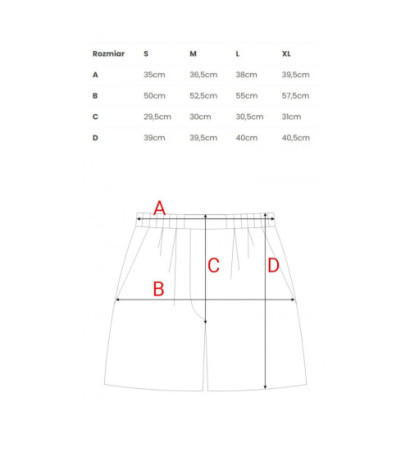 | Rozmiar | S | M | L | XL |
|---|---|---|---|---|
| A | 35cm | 36,5cm | 38cm | 39,5cm |
| B | 50cm | 52,5cm | 55cm | 57,5cm |
| C | 29,5cm | 30cm | 30,5cm | 31cm |
| D | 39cm | 39,5cm | 40cm | 40,5cm |

A
C
D
B